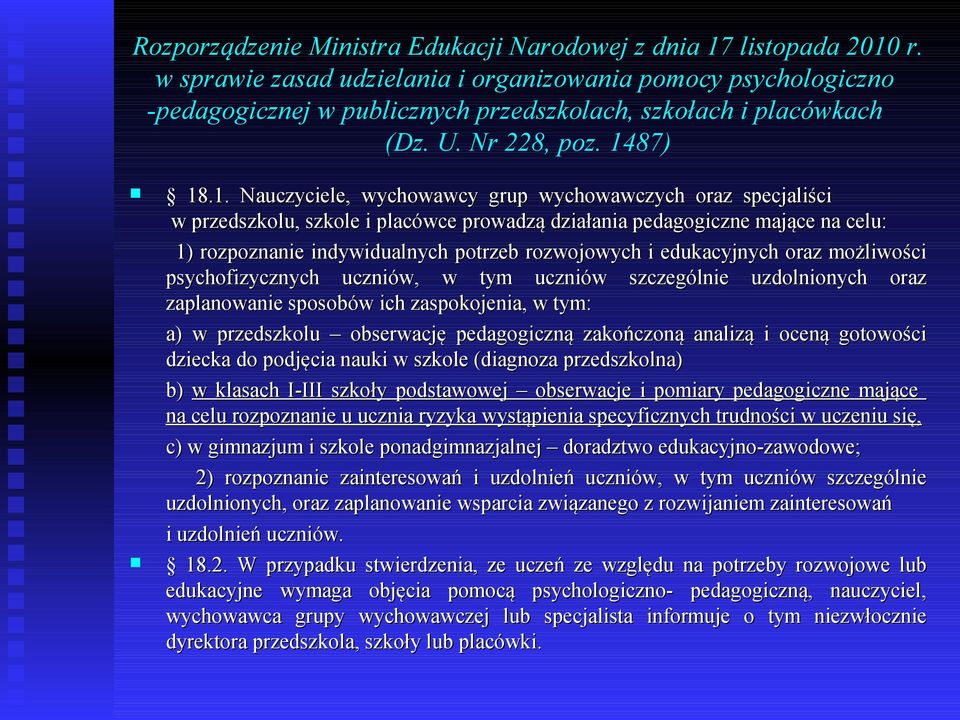 Rozporządzenie Ministra Edukacji Narodowej z dnia 17 listopada 2010 r. w sprawie zasad udzielania i organizowania pomocy psychologiczno -pedagogicznej w publicznych przedszkolach, szkołach i placówkach (Dz. U. Nr 228, poz. 1487)

§ 18.1. Nauczyciele, wychowawcy grup wychowawczych oraz specjaliści w przedszkolu, szkole i placówce prowadzą działania pedagogiczne mające na celu:

1) rozpoznanie indywidualnych potrzeb rozwojowych i edukacyjnych oraz możliwości psychofizycznych uczniów, w tym uczniów szczególnie uzdolnionych oraz zaplanowanie sposobów ich zaspokojenia, w tym:

a) w przedszkolu – obserwację pedagogiczną zakończoną analizą i oceną gotowości dziecka do podjęcia nauki w szkole (diagnoza przedszkolna)

b) w klasach I-III szkoły podstawowej – obserwacje i pomiary pedagogiczne mające na celu rozpoznanie u ucznia ryzyka wystąpienia specyficznych trudności w uczeniu się,

c) w gimnazjum i szkole ponadgimnazjalnej – doradztwo edukacyjno-zawodowe;

2) rozpoznanie zainteresowań i uzdolnień uczniów, w tym uczniów szczególnie uzdolnionych, oraz zaplanowanie wsparcia związanego z rozwijaniem zainteresowań i uzdolnień uczniów.

§ 18.2. W przypadku stwierdzenia, ze uczeń ze względu na potrzeby rozwojowe lub edukacyjne wymaga objęcia pomocą psychologiczno- pedagogiczną, nauczyciel, wychowawca grupy wychowawczej lub specjalista informuje o tym niezwłocznie dyrektora przedszkola, szkoły lub placówki.